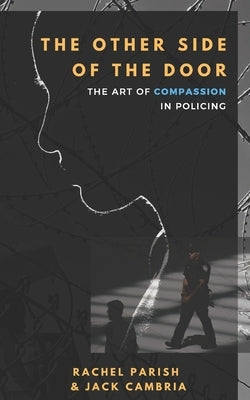 THE OTHER SIDE OF THE DOOR

THE ART OF COMPASSION IN POLICING

RACHEL PARISH & JACK CAMBRIA